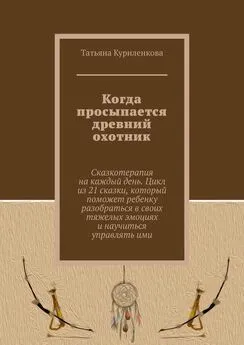 Татьяна Куриленкова

Когда просыпается древний охотник

Сказкотерапия на каждый день. Цикл из 21 сказки, который поможет ребенку разобраться в своих тяжелых эмоциях и научиться управлять ими